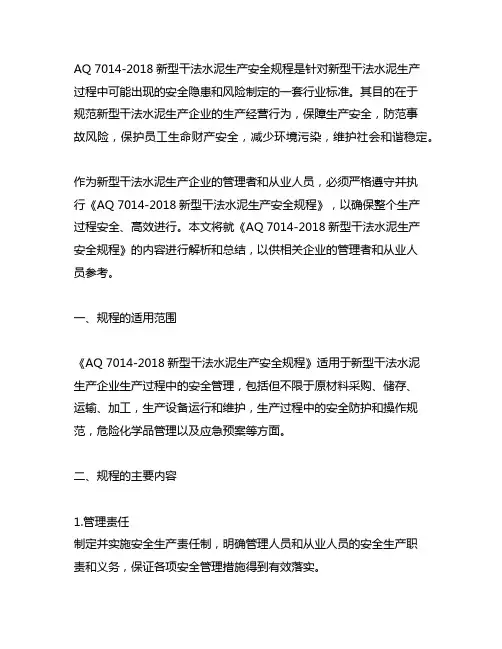 AQ 7014-2018 新型干法水泥生产安全规程是针对新型干法水泥生产过程中可能出现的安全隐患和风险制定的一套行业标准。其目的在于规范新型干法水泥生产企业的生产经营行为，保障生产安全，防范事故风险，保护员工生命财产安全，减少环境污染，维护社会和谐稳定。

作为新型干法水泥生产企业的管理者和从业人员，必须严格遵守并执行《AQ 7014-2018 新型干法水泥生产安全规程》，以确保整个生产过程安全、高效进行。本文将就《AQ 7014-2018 新型干法水泥生产安全规程》的内容进行解析和总结，以供相关企业的管理者和从业人员参考。

一、规程的适用范围

《AQ 7014-2018 新型干法水泥生产安全规程》适用于新型干法水泥生产企业生产过程中的安全管理，包括但不限于原材料采购、储存、运输、加工，生产设备运行和维护，生产过程中的安全防护和操作规范，危险化学品管理以及应急预案等方面。

二、规程的主要内容

1.管理责任
制定并实施安全生产责任制，明确管理人员和从业人员的安全生产职责和义务，保证各项安全管理措施得到有效落实。